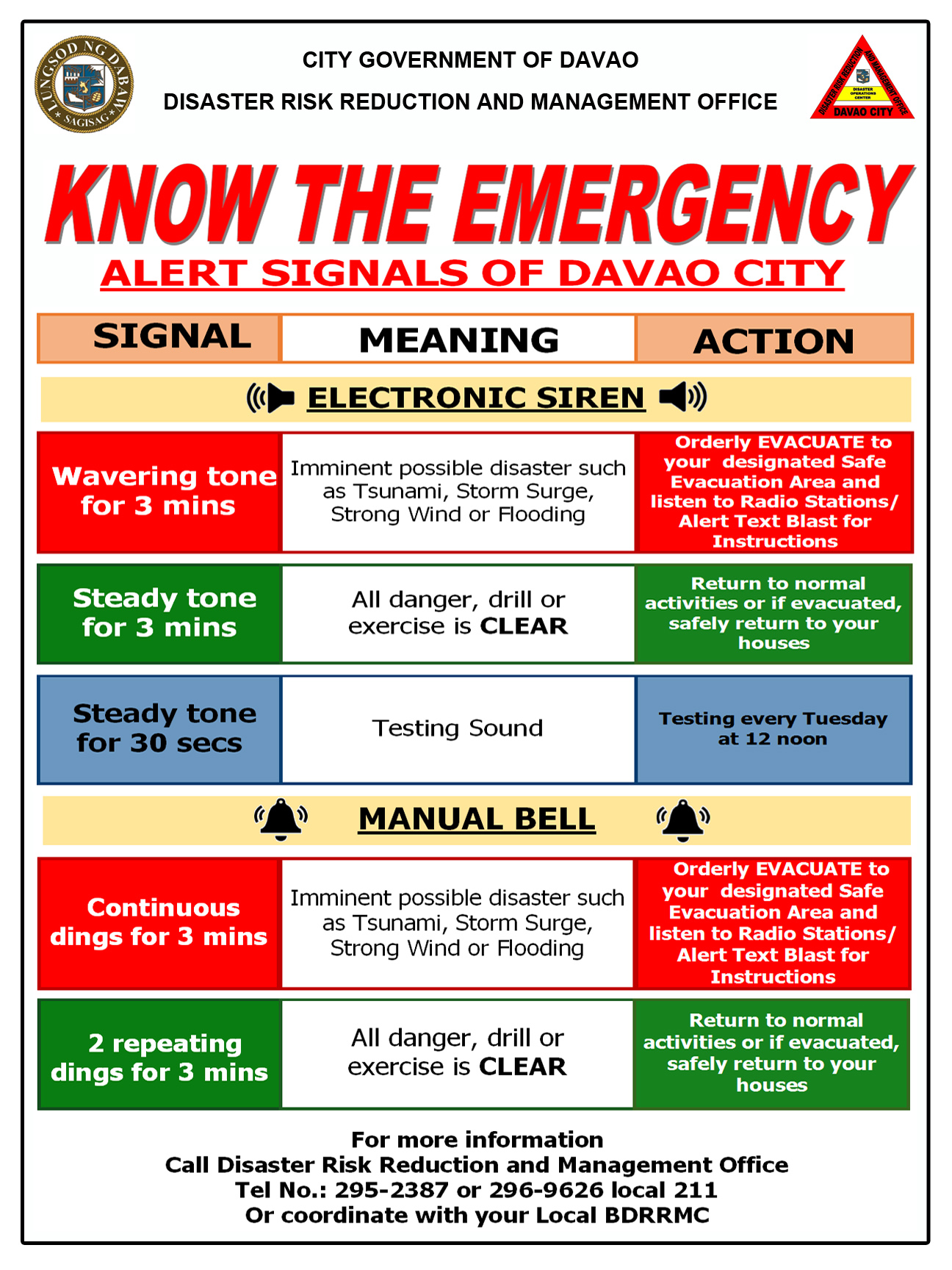 LUNGSOD NG DABAW
SAGISAG

CITY GOVERNMENT OF DAVAO
DISASTER RISK REDUCTION AND MANAGEMENT OFFICE

DISASTER RISK REDUCTION AND MANAGEMENT OFFICE
DISASTER OPERATIONS CENTER
DAVAO CITY

KNOW THE EMERGENCY
ALERT SIGNALS OF DAVAO CITY

| SIGNAL | MEANING | ACTION |
|---|---|---|
| ELECTRONIC SIREN | | |
| Wavering tone for 3 mins | Imminent possible disaster such as Tsunami, Storm Surge, Strong Wind or Flooding | Orderly EVACUATE to your designated Safe Evacuation Area and listen to Radio Stations/ Alert Text Blast for Instructions |
| Steady tone for 3 mins | All danger, drill or exercise is CLEAR | Return to normal activities or if evacuated, safely return to your houses |
| Steady tone for 30 secs | Testing Sound | Testing every Tuesday at 12 noon |
| MANUAL BELL | | |
| Continuous dings for 3 mins | Imminent possible disaster such as Tsunami, Storm Surge, Strong Wind or Flooding | Orderly EVACUATE to your designated Safe Evacuation Area and listen to Radio Stations/ Alert Text Blast for Instructions |
| 2 repeating dings for 3 mins | All danger, drill or exercise is CLEAR | Return to normal activities or if evacuated, safely return to your houses |

For more information
Call Disaster Risk Reduction and Management Office
Tel No.: 295-2387 or 296-9626 local 211
Or coordinate with your Local BDRRMC